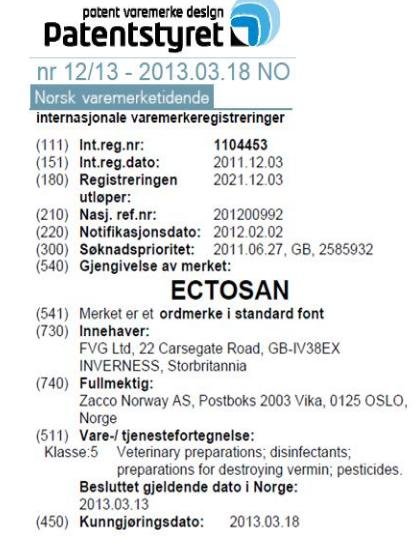 patent varemerke design
Patentstyret

nr 12/13 - 2013.03.18 NO

Norsk varemerketidende

internasjonale varemerkeregistreringer

(111) Int.reg.nr: 1104453
(151) Int.reg.dato: 2011.12.03
(180) Registreringen utløper: 2021.12.03
(210) Nasj. ref.nr: 201200992
(220) Notifikasjonsdato: 2012.02.02
(300) Søknadsprioritet: 2011.06.27, GB, 2585932
(540) Gjengivelse av merket:

ECTOSAN

(541) Merket er et ordmerke i standard font
(730) Innehaver:
FVG Ltd, 22 Carsegate Road, GB-IV38EX INVERNESS, Storbritannia
(740) Fullmektig:
Zacco Norway AS, Postboks 2003 Vika, 0125 OSLO, Norge
(511) Vare-/ tjenestefortegnelse:
Klasse:5 Veterinary preparations; disinfectants; preparations for destroying vermin; pesticides.
Besluttet gjeldende dato i Norge:
2013.03.13
(450) Kunngjøringsdato: 2013.03.18